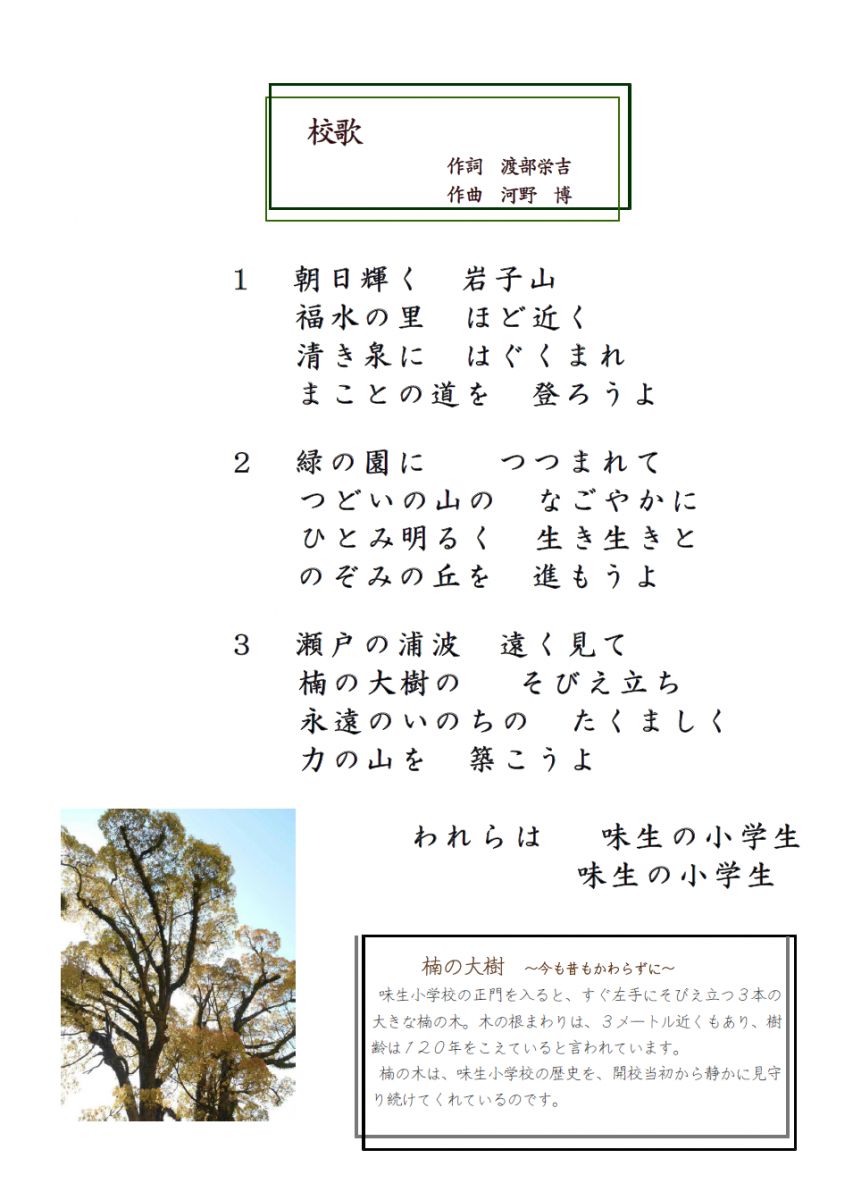 校歌

作詞　渡部栄吉
作曲　河野　博

1　朝日輝く　岩子山
福水の里　ほど近く
清き泉に　はぐくまれ
まことの道を　登ろうよ

2　緑の園に　　つつまれて
つどいの山の　なごやかに
ひとみ明るく　生き生きと
のぞみの丘を　進もうよ

3　瀬戸の浦波　遠く見て
楠の大樹の　　そびえ立ち
永遠のいのちの　たくましく
力の山を　築こうよ

われらは　　味生の小学生
味生の小学生

楠の大樹　～今も昔もかわらずに～
味生小学校の正門を入ると、すぐ左手にそびえ立つ３本の大きな楠の木。木の根まわりは、３メートル近くもあり、樹齢は１２０年をこえていると言われています。
楠の木は、味生小学校の歴史を、開校当初から静かに見守り続けてくれているのです。